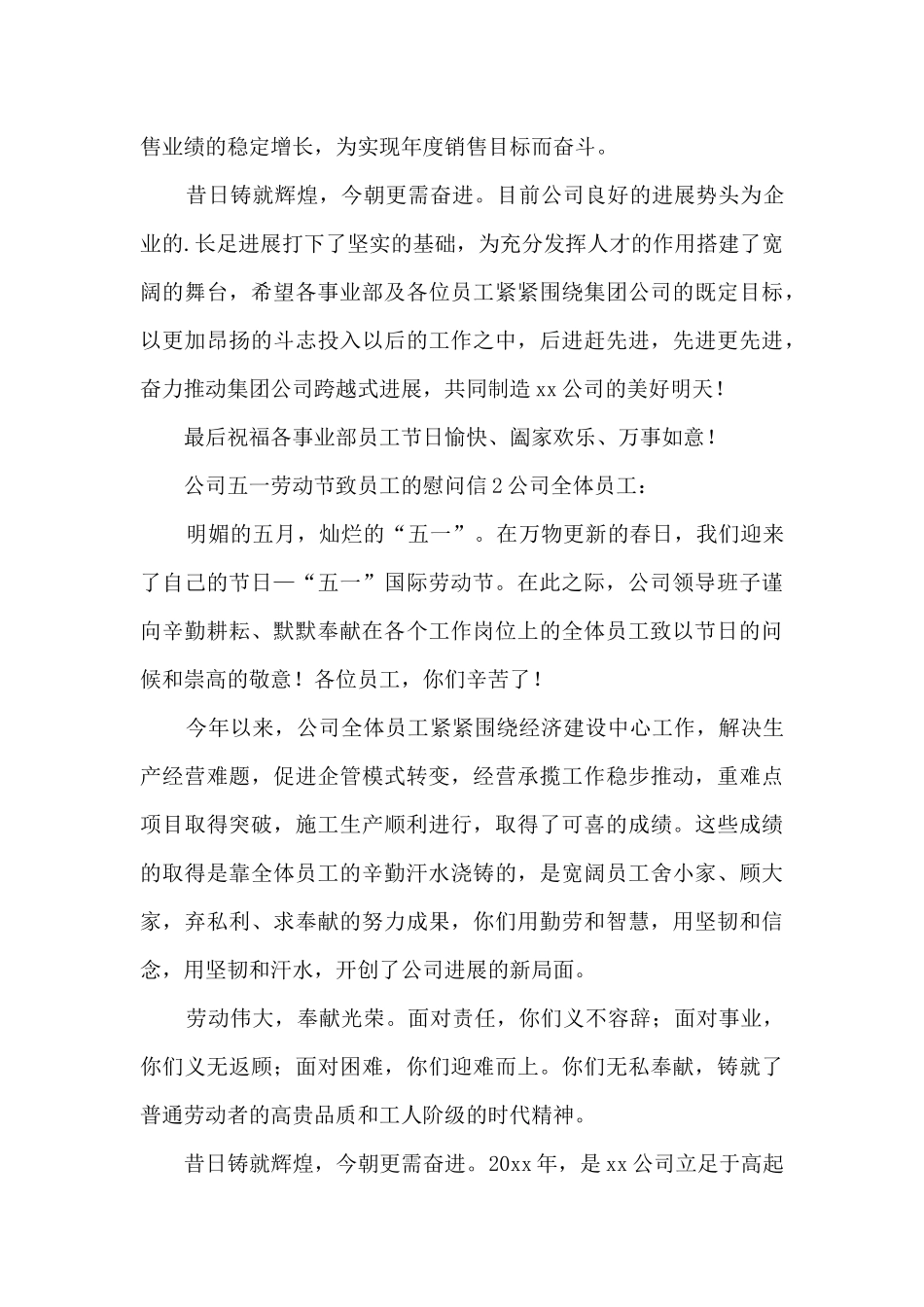 售业绩的稳定增长，为实现年度销售目标而奋斗。

昔日铸就辉煌，今朝更需奋进。目前公司良好的进展势头为企业的.长足进展打下了坚实的基础，为充分发挥人才的作用搭建了宽阔的舞台，希望各事业部及各位员工紧紧围绕集团公司的既定目标，以更加昂扬的斗志投入以后的工作之中，后进赶先进，先进更先进，奋力推动集团公司跨越式进展，共同制造xx公司的美好明天！

最后祝福各事业部员工节日愉快、阖家欢乐、万事如意！

公司五一劳动节致员工的慰问信2公司全体员工：

明媚的五月，灿烂的“五一”。在万物更新的春日，我们迎来了自己的节日—“五一”国际劳动节。在此之际，公司领导班子谨向辛勤耕耘、默默奉献在各个工作岗位上的全体员工致以节日的问候和崇高的敬意！各位员工，你们辛苦了！

今年以来，公司全体员工紧紧围绕经济建设中心工作，解决生产经营难题，促进企管模式转变，经营承揽工作稳步推动，重难点项目取得突破，施工生产顺利进行，取得了可喜的成绩。这些成绩的取得是靠全体员工的辛勤汗水浇铸的，是宽阔员工舍小家、顾大家，弃私利、求奉献的努力成果，你们用勤劳和智慧，用坚韧和信念，用坚韧和汗水，开创了公司进展的新局面。

劳动伟大，奉献光荣。面对责任，你们义不容辞；面对事业，你们义无返顾；面对困难，你们迎难而上。你们无私奉献，铸就了普通劳动者的高贵品质和工人阶级的时代精神。

昔日铸就辉煌，今朝更需奋进。20xx年，是xx公司立足于高起